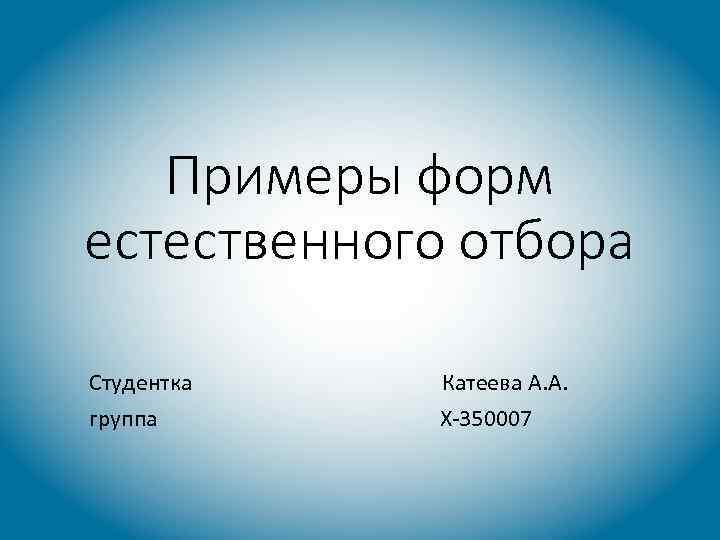 Примеры форм естественного отбора

Студентка Катеева А.А.
группа Х-350007